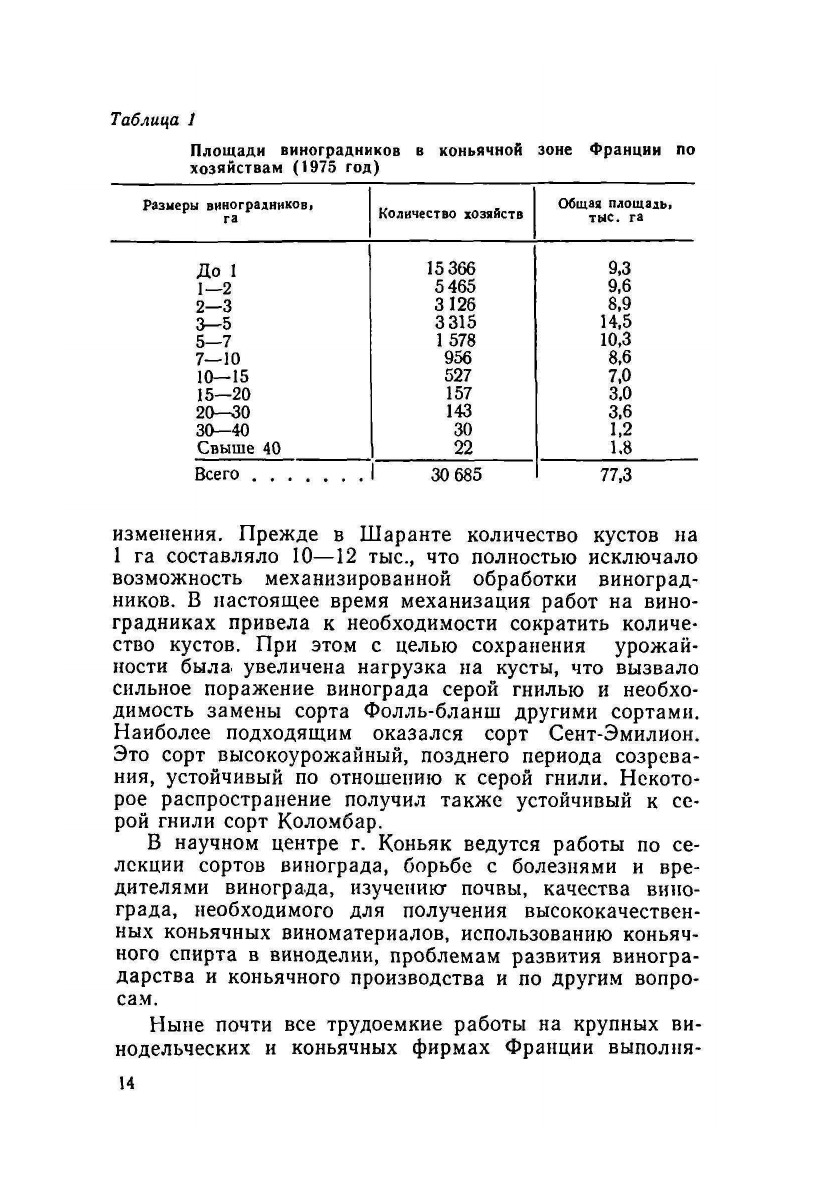 Таблица 1

Площади виноградников в коньячной зоне Франции по хозяйствам (1975 год)

| Размеры виноградников, га | Количество хозяйств | Общая площадь, тыс. га |
|---|---|---|
| До 1 | 15 366 | 9,3 |
| 1—2 | 5 465 | 9,6 |
| 2—3 | 3 126 | 8,9 |
| 3—5 | 3 315 | 14,5 |
| 5—7 | 1 578 | 10,3 |
| 7—10 | 956 | 8,6 |
| 10—15 | 527 | 7,0 |
| 15—20 | 157 | 3,0 |
| 20—30 | 143 | 3,6 |
| 30—40 | 30 | 1,2 |
| Свыше 40 | 22 | 1,8 |
| Всего . . . . . . . | 30 685 | 77,3 |

изменения. Прежде в Шаранте количество кустов на 1 га составляло 10—12 тыс., что полностью исключало возможность механизированной обработки виноградников. В настоящее время механизация работ на виноградниках привела к необходимости сократить количество кустов. При этом с целью сохранения урожайности была увеличена нагрузка на кусты, что вызвало сильное поражение винограда серой гнилью и необходимость замены сорта Фолль-бланш другими сортами. Наиболее подходящим оказался сорт Сент-Эмилион. Это сорт высокоурожайный, позднего периода созревания, устойчивый по отношению к серой гнили. Некоторое распространение получил также устойчивый к серой гнили сорт Коломбар.

В научном центре г. Коньяк ведутся работы по селекции сортов винограда, борьбе с болезнями и вредителями винограда, изучению почвы, качества винограда, необходимого для получения высококачественных коньячных виноматериалов, использованию коньячного спирта в виноделии, проблемам развития виноградарства и коньячного производства и по другим вопросам.

Ныне почти все трудоемкие работы на крупных винодельческих и коньячных фирмах Франции выполня-

14